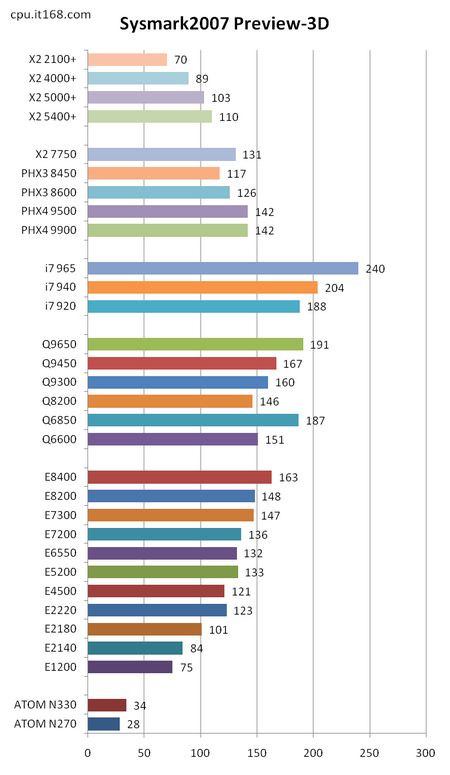 cpu.it168.com

Sysmark2007 Preview-3D

X2 2100+ 70
X2 4000+ 89
X2 5000+ 103
X2 5400+ 110

X2 7750 131
PHX3 8450 117
PHX3 8600 126
PHX4 9500 142
PHX4 9900 142

i7 965 240
i7 940 204
i7 920 188

Q9650 191
Q9450 167
Q9300 160
Q8200 146
Q6850 187
Q6600 151

E8400 163
E8200 148
E7300 147
E7200 136
E6550 132
E5200 133
E4500 121
E2220 123
E2180 101
E2140 84
E1200 75

ATOM N330 34
ATOM N270 28

0 50 100 150 200 250 300